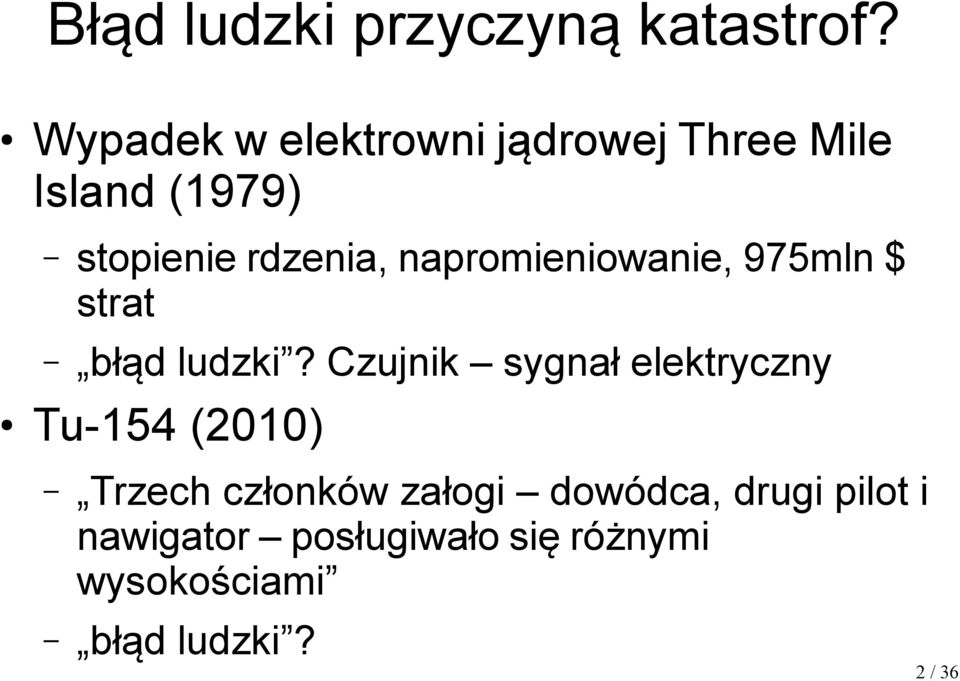 Błąd ludzki przyczyną katastrof?

• Wypadek w elektrowni jądrowej Three Mile Island (1979)

– stopienie rdzenia, napromieniowanie, 975mln $ strat

– „błąd ludzki”? Czujnik – sygnał elektryczny

• Tu-154 (2010)

– „Trzech członków załogi – dowódca, drugi pilot i nawigator – posługiwało się różnymi wysokościami”

– „błąd ludzki”?

2 / 36